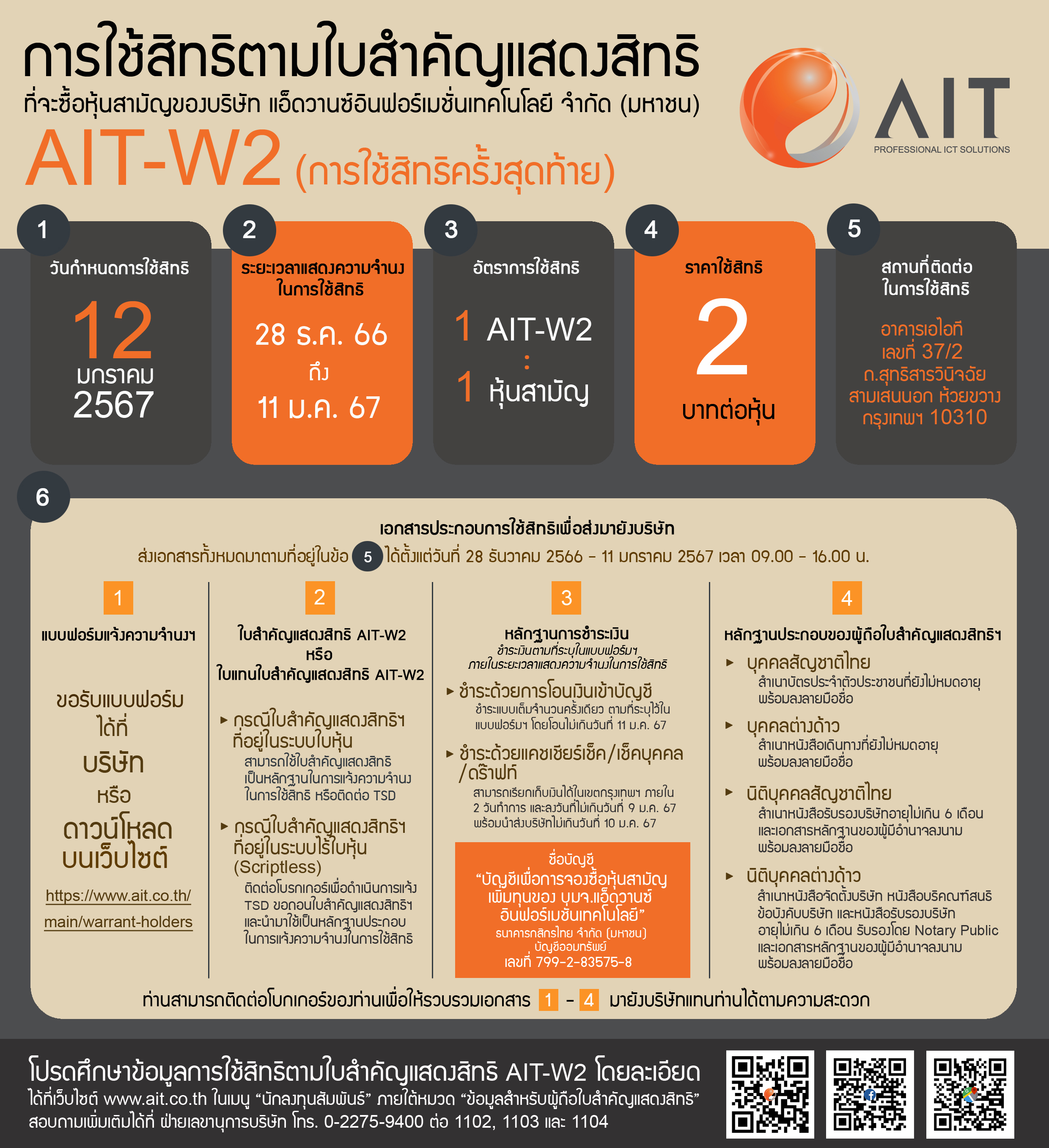 การใช้สิทธิตามใบสำคัญแสดงสิทธิ
ที่จะซื้อหุ้นสามัญของบริษัท แอ็ดวานซ์อินฟอร์เมชั่นเทคโนโลยี จำกัด (มหาชน)
AIT-W2 (การใช้สิทธิครั้งสุดท้าย)

AIT
PROFESSIONAL ICT SOLUTIONS

1
วันกำหนดการใช้สิทธิ
12
มกราคม
2567

2
ระยะเวลาแสดงความจำนง ในการใช้สิทธิ
28 ธ.ค. 66
ถึง
11 ม.ค. 67

3
อัตราการใช้สิทธิ
1 AIT-W2
:
1 หุ้นสามัญ

4
ราคาใช้สิทธิ
2
บาทต่อหุ้น

5
สถานที่ติดต่อ ในการใช้สิทธิ
อาคารเอไอที
เลขที่ 37/2
ถ.สุทธิสารวินิจฉัย
สามเสนนอก ห้วยขวาง
กรุงเทพฯ 10310

6
เอกสารประกอบการใช้สิทธิเพื่อส่งมายังบริษัท
ส่งเอกสารทั้งหมดมาตามที่อยู่ในข้อ 5 ได้ตั้งแต่วันที่ 28 ธันวาคม 2566 - 11 มกราคม 2567 เวลา 09.00 - 16.00 น.

1
แบบฟอร์มแจ้งความจำนงฯ
ขอรับแบบฟอร์ม
ได้ที่
บริษัท
หรือ
ดาวน์โหลด
บนเว็บไซต์
https://www.ait.co.th/main/warrant-holders

2
ใบสำคัญแสดงสิทธิ AIT-W2
หรือ
ใบแทนใบสำคัญแสดงสิทธิ AIT-W2
▸ กรณีใบสำคัญแสดงสิทธิฯ ที่อยู่ในระบบใบหุ้น
สามารถใช้ใบสำคัญแสดงสิทธิ เป็นหลักฐานในการแจ้งความจำนง ในการใช้สิทธิ หรือติดต่อ TSD
▸ กรณีใบสำคัญแสดงสิทธิฯ ที่อยู่ในระบบไร้ใบหุ้น (Scriptless)
ติดต่อโบรกเกอร์เพื่อดำเนินการแจ้ง TSD ขอถอนใบสำคัญแสดงสิทธิฯ และนำมาใช้เป็นหลักฐานประกอบ ในการแจ้งความจำนงในการใช้สิทธิ

3
หลักฐานการชำระเงิน
ชำระเงินตามที่ระบุในแบบฟอร์มฯ
ภายในระยะเวลาแสดงความจำนงในการใช้สิทธิ
▸ ชำระด้วยการโอนเงินเข้าบัญชี
ชำระแบบเต็มจำนวนครั้งเดียว ตามที่ระบุไว้ใน แบบฟอร์มฯ โดยโอนไม่เกินวันที่ 11 ม.ค. 67
▸ ชำระด้วยแคชเชียร์เช็ค/เช็คบุคคล /ดร๊าฟท์
สามารถเรียกเก็บเงินได้ในเขตกรุงเทพฯ ภายใน 2 วันทำการ และลงวันที่ไม่เกินวันที่ 9 ม.ค. 67 พร้อมนำส่งบริษัทไม่เกินวันที่ 10 ม.ค. 67
ชื่อบัญชี
“บัญชีเพื่อการจองซื้อหุ้นสามัญ เพิ่มทุนของ บมจ.แอ็ดวานซ์ อินฟอร์เมชั่นเทคโนโลยี”
ธนาคารกสิกรไทย จำกัด (มหาชน)
บัญชีออมทรัพย์
เลขที่ 799-2-83575-8

4
หลักฐานประกอบของผู้ถือใบสำคัญแสดงสิทธิฯ
▸ บุคคลสัญชาติไทย
สำเนาบัตรประจำตัวประชาชนที่ยังไม่หมดอายุ พร้อมลงลายมือชื่อ
▸ บุคคลต่างด้าว
สำเนาหนังสือเดินทางที่ยังไม่หมดอายุ พร้อมลงลายมือชื่อ
▸ นิติบุคคลสัญชาติไทย
สำเนาหนังสือรับรองบริษัทอายุไม่เกิน 6 เดือน และเอกสารหลักฐานของผู้มีอำนาจลงนาม พร้อมลงลายมือชื่อ
▸ นิติบุคคลต่างด้าว
สำเนาหนังสือจัดตั้งบริษัท หนังสือบริคณห์สนธิ ข้อบังคับบริษัท และหนังสือรับรองบริษัท อายุไม่เกิน 6 เดือน รับรองโดย Notary Public และเอกสารหลักฐานของผู้มีอำนาจลงนาม พร้อมลงลายมือชื่อ

ท่านสามารถติดต่อโบกเกอร์ของท่านเพื่อให้รวบรวมเอกสาร 1 - 4 มายังบริษัทแทนท่านได้ตามความสะดวก

โปรดศึกษาข้อมูลการใช้สิทธิตามใบสำคัญแสดงสิทธิ AIT-W2 โดยละเอียด
ได้ที่เว็บไซต์ www.ait.co.th ในเมนู “นักลงทุนสัมพันธ์” ภายใต้หมวด “ข้อมูลสำหรับผู้ถือใบสำคัญแสดงสิทธิ”
สอบถามเพิ่มเติมได้ที่ ฝ่ายเลขานุการบริษัท โทร. 0-2275-9400 ต่อ 1102, 1103 และ 1104